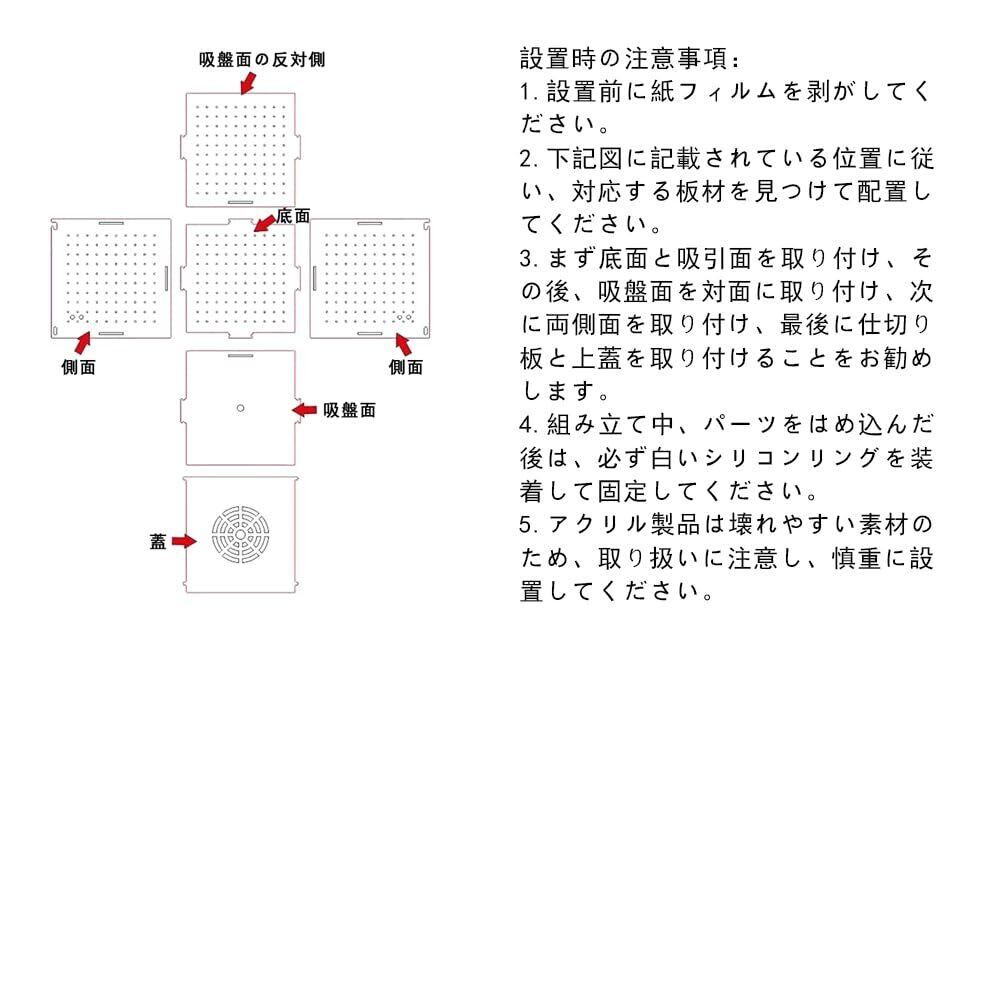 吸盤面の反対側

底面

側面

側面

吸盤面

蓋

設置時の注意事項：

1. 設置前に紙フィルムを剥がしてください。

2. 下記図に記載されている位置に従い、対応する板材を見つけて配置してください。

3. まず底面と吸引面を取り付け、その後、吸盤面を対面に取り付け、次に両側面を取り付け、最後に仕切り板と上蓋を取り付けることをお勧めします。

4. 組み立て中、パーツをはめ込んだ後は、必ず白いシリコンリングを装着して固定してください。

5. アクリル製品は壊れやすい素材のため、取り扱いに注意し、慎重に設置してください。